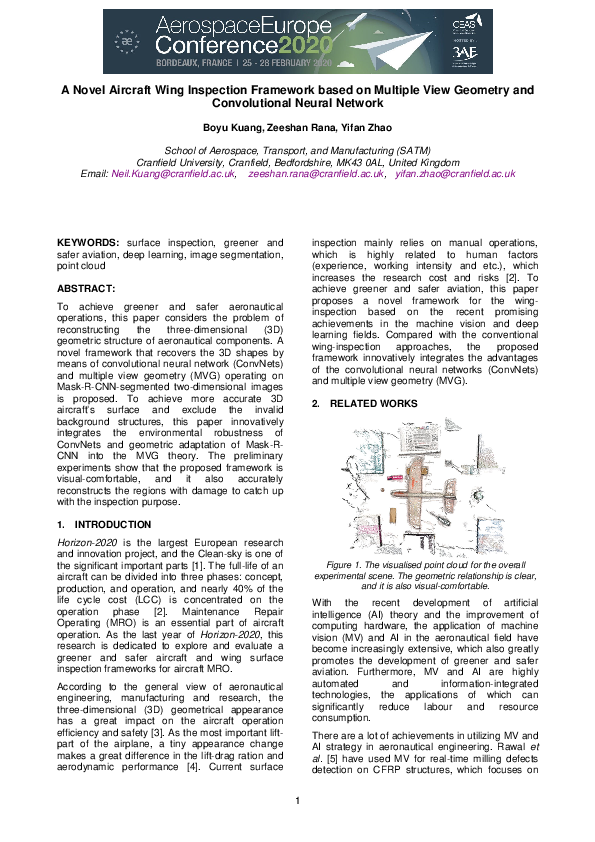 AerospaceEurope Conference2020
BORDEAUX, FRANCE | 25 - 28 FEBRUARY 2020

CEAS

3AF

A Novel Aircraft Wing Inspection Framework based on Multiple View Geometry and Convolutional Neural Network

Boyu Kuang, Zeeshan Rana, Yifan Zhao

School of Aerospace, Transport, and Manufacturing (SATM)
Cranfield University, Cranfield, Bedfordshire, MK43 0AL, United Kingdom
Email: Neil.Kuang@cranfield.ac.uk, zeeshan.rana@cranfield.ac.uk, yifan.zhao@cranfield.ac.uk

KEYWORDS: surface inspection, greener and safer aviation, deep learning, image segmentation, point cloud

ABSTRACT:

To achieve greener and safer aeronautical operations, this paper considers the problem of reconstructing the three-dimensional (3D) geometric structure of aeronautical components. A novel framework that recovers the 3D shapes by means of convolutional neural network (ConvNets) and multiple view geometry (MVG) operating on Mask-R-CNN-segmented two-dimensional images is proposed. To achieve more accurate 3D aircraft's surface and exclude the invalid background structures, this paper innovatively integrates the environmental robustness of ConvNets and geometric adaptation of Mask-R-CNN into the MVG theory. The preliminary experiments show that the proposed framework is visual-comfortable, and it also accurately reconstructs the regions with damage to catch up with the inspection purpose.

1. INTRODUCTION

Horizon-2020 is the largest European research and innovation project, and the Clean-sky is one of the significant important parts [1]. The full-life of an aircraft can be divided into three phases: concept, production, and operation, and nearly 40% of the life cycle cost (LCC) is concentrated on the operation phase [2]. Maintenance Repair Operating (MRO) is an essential part of aircraft operation. As the last year of Horizon-2020, this research is dedicated to explore and evaluate a greener and safer aircraft and wing surface inspection frameworks for aircraft MRO.

According to the general view of aeronautical engineering, manufacturing and research, the three-dimensional (3D) geometrical appearance has a great impact on the aircraft operation efficiency and safety [3]. As the most important lift-part of the airplane, a tiny appearance change makes a great difference in the lift-drag ration and aerodynamic performance [4]. Current surface inspection mainly relies on manual operations, which is highly related to human factors (experience, working intensity and etc.), which increases the research cost and risks [2]. To achieve greener and safer aviation, this paper proposes a novel framework for the wing-inspection based on the recent promising achievements in the machine vision and deep learning fields. Compared with the conventional wing-inspection approaches, the proposed framework innovatively integrates the advantages of the convolutional neural networks (ConvNets) and multiple view geometry (MVG).

2. RELATED WORKS

Figure 1. The visualised point cloud for the overall experimental scene. The geometric relationship is clear, and it is also visual-comfortable.

With the recent development of artificial intelligence (AI) theory and the improvement of computing hardware, the application of machine vision (MV) and AI in the aeronautical field have become increasingly extensive, which also greatly promotes the development of greener and safer aviation. Furthermore, MV and AI are highly automated and information-integrated technologies, the applications of which can significantly reduce labour and resource consumption.

There are a lot of achievements in utilizing MV and AI strategy in aeronautical engineering. Rawal et al. [5] have used MV for real-time milling defects detection on CFRP structures, which focuses on

1